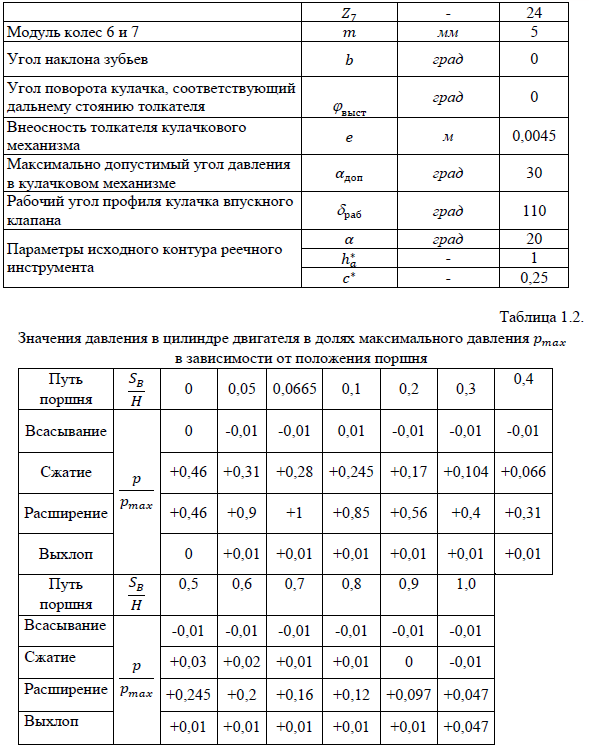 | | $Z_7$ | - | 24 |
|---|---|---|---|
| Модуль колес 6 и 7 | $m$ | мм | 5 |
| Угол наклона зубьев | $b$ | град | 0 |
| Угол поворота кулачка, соответствующий дальнему стоянию толкателя | $\varphi_{выст}$ | град | 0 |
| Внеосность толкателя кулачкового механизма | $e$ | м | 0,0045 |
| Максимально допустимый угол давления в кулачковом механизме | $\alpha_{доп}$ | град | 30 |
| Рабочий угол профиля кулачка впускного клапана | $\delta_{раб}$ | град | 110 |
| Параметры исходного контура реечного инструмента | $\alpha$ | град | 20 |
| | $h_a^*$ | - | 1 |
| | $c^*$ | - | 0,25 |

Таблица 1.2.

Значения давления в цилиндре двигателя в долях максимального давления $p_{max}$ в зависимости от положения поршня

| Путь поршня | $\frac{S_B}{H}$ | 0 | 0,05 | 0,0665 | 0,1 | 0,2 | 0,3 | 0,4 |
|---|---|---|---|---|---|---|---|---|
| Всасывание | $\frac{p}{p_{max}}$ | 0 | -0,01 | -0,01 | 0,01 | -0,01 | -0,01 | -0,01 |
| Сжатие | | +0,46 | +0,31 | +0,28 | +0,245 | +0,17 | +0,104 | +0,066 |
| Расширение | | +0,46 | +0,9 | +1 | +0,85 | +0,56 | +0,4 | +0,31 |
| Выхлоп | | 0 | +0,01 | +0,01 | +0,01 | +0,01 | +0,01 | +0,01 |

| Путь поршня | $\frac{S_B}{H}$ | 0,5 | 0,6 | 0,7 | 0,8 | 0,9 | 1,0 |
|---|---|---|---|---|---|---|---|
| Всасывание | $\frac{p}{p_{max}}$ | -0,01 | -0,01 | -0,01 | -0,01 | -0,01 | -0,01 |
| Сжатие | | +0,03 | +0,02 | +0,01 | +0,01 | 0 | -0,01 |
| Расширение | | +0,245 | +0,2 | +0,16 | +0,12 | +0,097 | +0,047 |
| Выхлоп | | +0,01 | +0,01 | +0,01 | +0,01 | +0,01 | +0,047 |